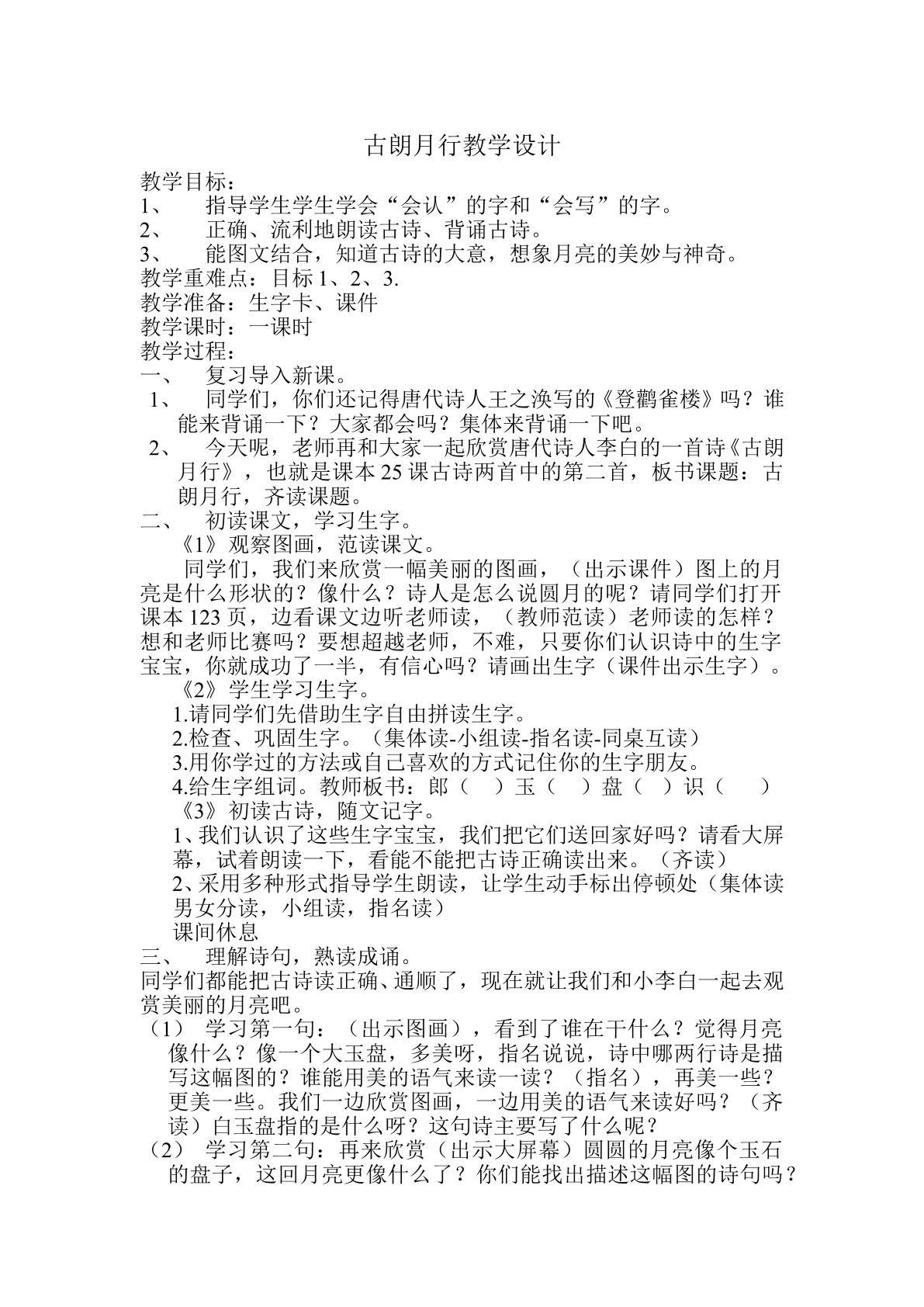 古朗月行教学设计

教学目标：

1、 指导学生学生学会“会认”的字和“会写”的字。

2、 正确、流利地朗读古诗、背诵古诗。

3、 能图文结合，知道古诗的大意，想象月亮的美妙与神奇。

教学重难点：目标1、2、3.

教学准备：生字卡、课件

教学课时：一课时

教学过程：

一、 复习导入新课。

1、 同学们，你们还记得唐代诗人王之涣写的《登鹳雀楼》吗？谁能来背诵一下？大家都会吗？集体来背诵一下吧。

2、 今天呢，老师再和大家一起欣赏唐代诗人李白的一首诗《古朗月行》，也就是课本25课古诗两首中的第二首，板书课题：古朗月行，齐读课题。

二、 初读课文，学习生字。

《1》观察图画，范读课文。

同学们，我们来欣赏一幅美丽的图画，（出示课件）图上的月亮是什么形状的？像什么？诗人是怎么说圆月的呢？请同学们打开课本123页，边看课文边听老师读，（教师范读）老师读的怎样？想和老师比赛吗？要想超越老师，不难，只要你们认识诗中的生字宝宝，你就成功了一半，有信心吗？请画出生字（课件出示生字）。

《2》学生学习生字。

1.请同学们先借助生字自由拼读生字。

2.检查、巩固生字。（集体读-小组读-指名读-同桌互读）

3.用你学过的方法或自己喜欢的方式记住你的生字朋友。

4.给生字组词。教师板书：郎（ ）玉（ ）盘（ ）识（ ）

《3》初读古诗，随文记字。

1、我们认识了这些生字宝宝，我们把它们送回家好吗？请看大屏幕，试着朗读一下，看能不能把古诗正确读出来。（齐读）

2、采用多种形式指导学生朗读，让学生动手标出停顿处（集体读男女分读，小组读，指名读）

课间休息

三、 理解诗句，熟读成诵。

同学们都能把古诗读正确、通顺了，现在就让我们和小李白一起去观赏美丽的月亮吧。

（1） 学习第一句：（出示图画），看到了谁在干什么？觉得月亮像什么？像一个大玉盘，多美呀，指名说说，诗中哪两行诗是描写这幅图的？谁能用美的语气来读一读？（指名），再美一些？更美一些。我们一边欣赏图画，一边用美的语气来读好吗？（齐读）白玉盘指的是什么呀？这句诗主要写了什么呢？

（2） 学习第二句：再来欣赏（出示大屏幕）圆圆的月亮像个玉石的盘子，这回月亮更像什么了？你们能找出描述这幅图的诗句吗？